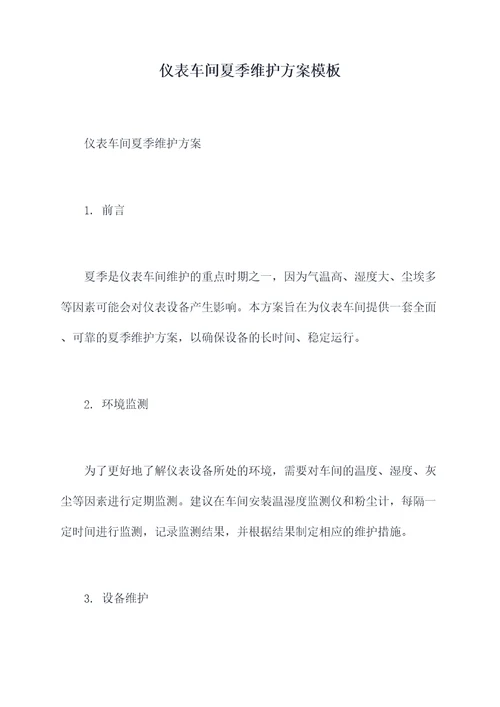 仪表车间夏季维护方案模板

仪表车间夏季维护方案

1. 前言

夏季是仪表车间维护的重点时期之一，因为气温高、湿度大、尘埃多等因素可能会对仪表设备产生影响。本方案旨在为仪表车间提供一套全面、可靠的夏季维护方案，以确保设备的长时间、稳定运行。

2. 环境监测

为了更好地了解仪表设备所处的环境，需要对车间的温度、湿度、灰尘等因素进行定期监测。建议在车间安装温湿度监测仪和粉尘计，每隔一定时间进行监测，记录监测结果，并根据结果制定相应的维护措施。

3. 设备维护